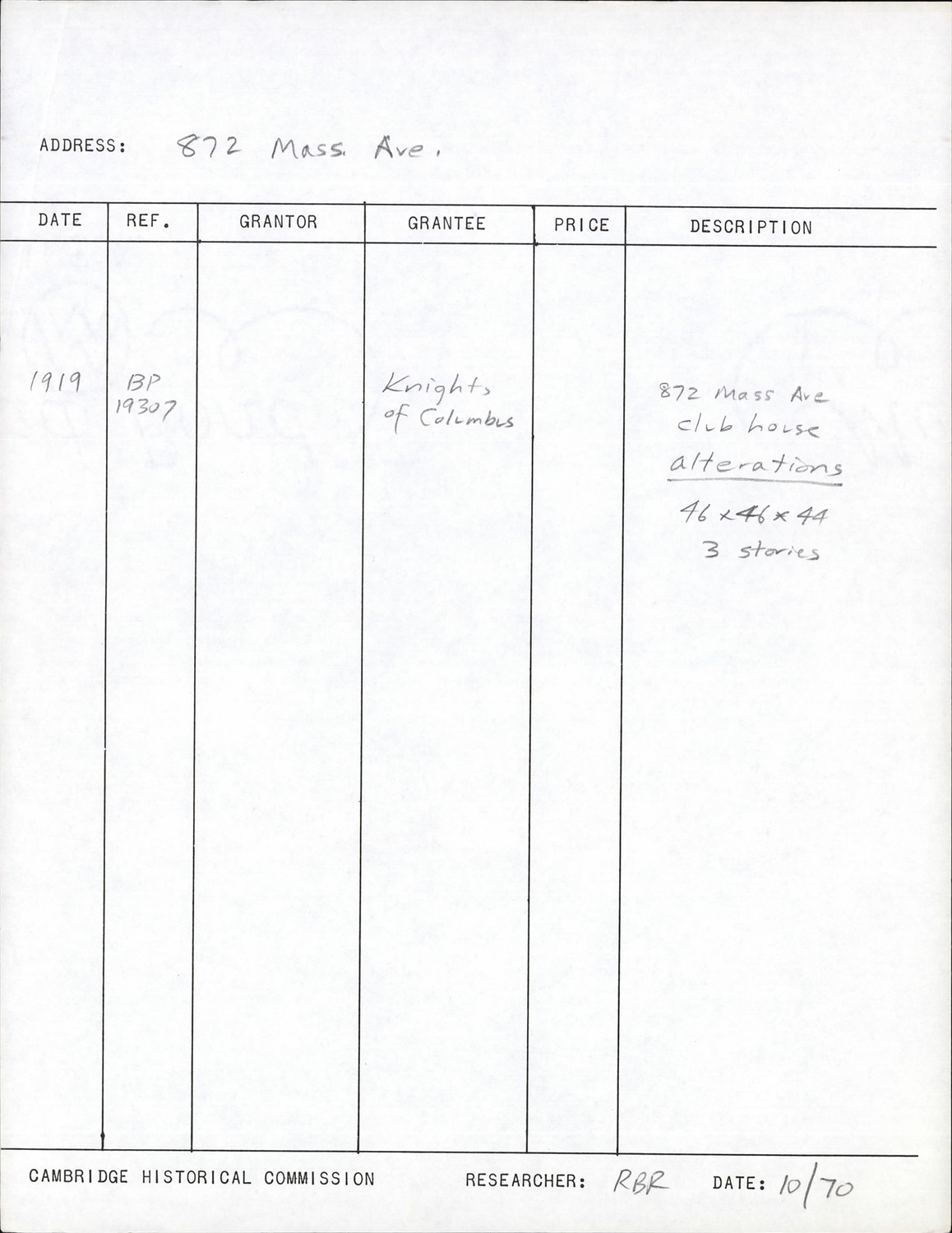 ADDRESS: 872 Mass. Ave.

| DATE | REF. | GRANTOR | GRANTEE | PRICE | DESCRIPTION |
|---|---|---|---|---|---|
| 1919 | BP 19307 | | Knights of Columbus | | 872 Mass Ave club house alterations 46 x 46 x 44 3 stories |

CAMBRIDGE HISTORICAL COMMISSION RESEARCHER: RBR DATE: 10/70